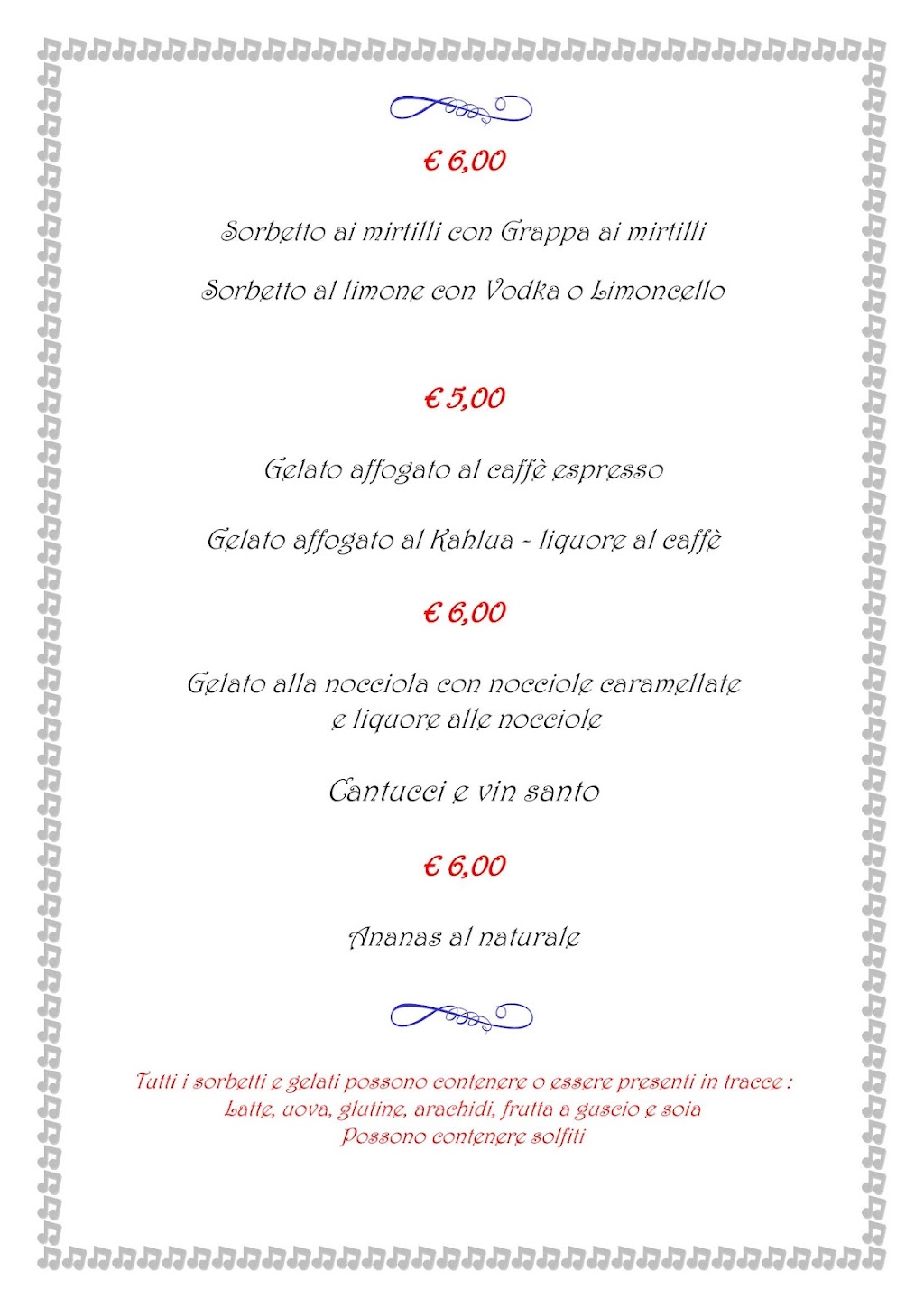 € 6,00

Sorbetto ai mirtilli con Grappa ai mirtilli

Sorbetto al limone con Vodka o Limoncello

€ 5,00

Gelato affogato al caffè espresso

Gelato affogato al Kahlua - liquore al caffè

€ 6,00

Gelato alla nocciola con nocciole caramellate e liquore alle nocciole

Cantucci e vin santo

€ 6,00

Ananas al naturale

Tutti i sorbetti e gelati possono contenere o essere presenti in tracce :
Latte, uova, glutine, arachidi, frutta a guscio e soia
Possono contenere solfiti